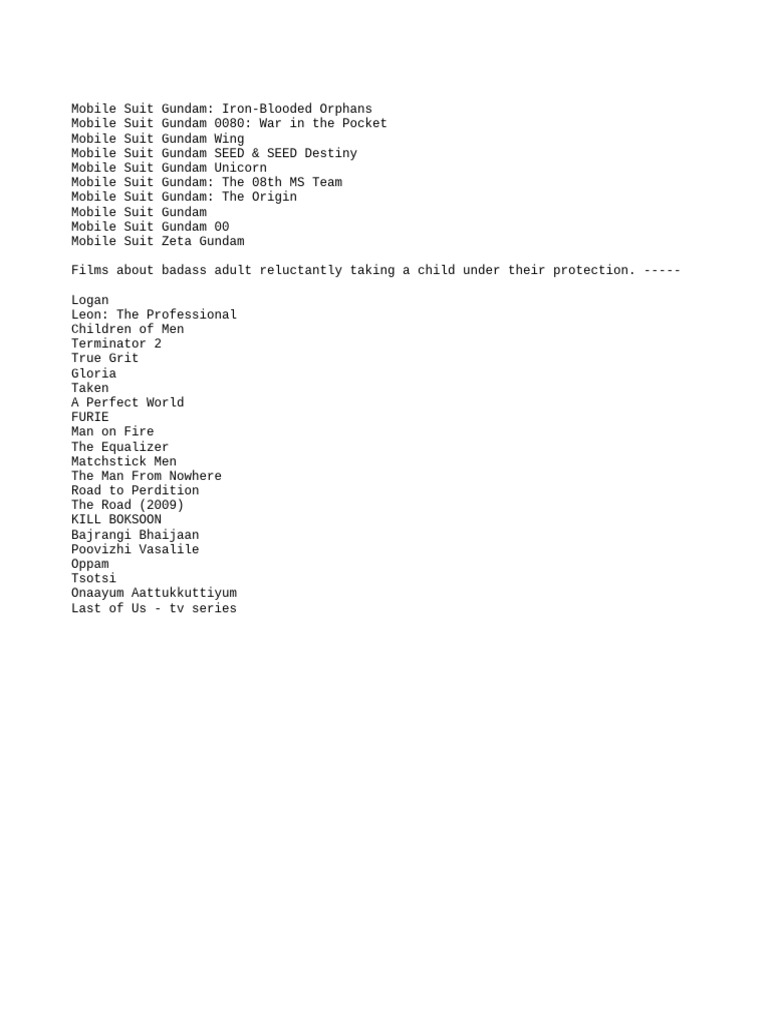 Mobile Suit Gundam: Iron-Blooded Orphans
Mobile Suit Gundam 0080: War in the Pocket
Mobile Suit Gundam Wing
Mobile Suit Gundam SEED & SEED Destiny
Mobile Suit Gundam Unicorn
Mobile Suit Gundam: The 08th MS Team
Mobile Suit Gundam: The Origin
Mobile Suit Gundam
Mobile Suit Gundam 00
Mobile Suit Zeta Gundam

Films about badass adult reluctantly taking a child under their protection. -----

Logan
Leon: The Professional
Children of Men
Terminator 2
True Grit
Gloria
Taken
A Perfect World
FURIE
Man on Fire
The Equalizer
Matchstick Men
The Man From Nowhere
Road to Perdition
The Road (2009)
KILL BOKSOON
Bajrangi Bhaijaan
Poovizhi Vasalile
Oppam
Tsotsi
Onaayum Aattukkuttiyum
Last of Us - tv series